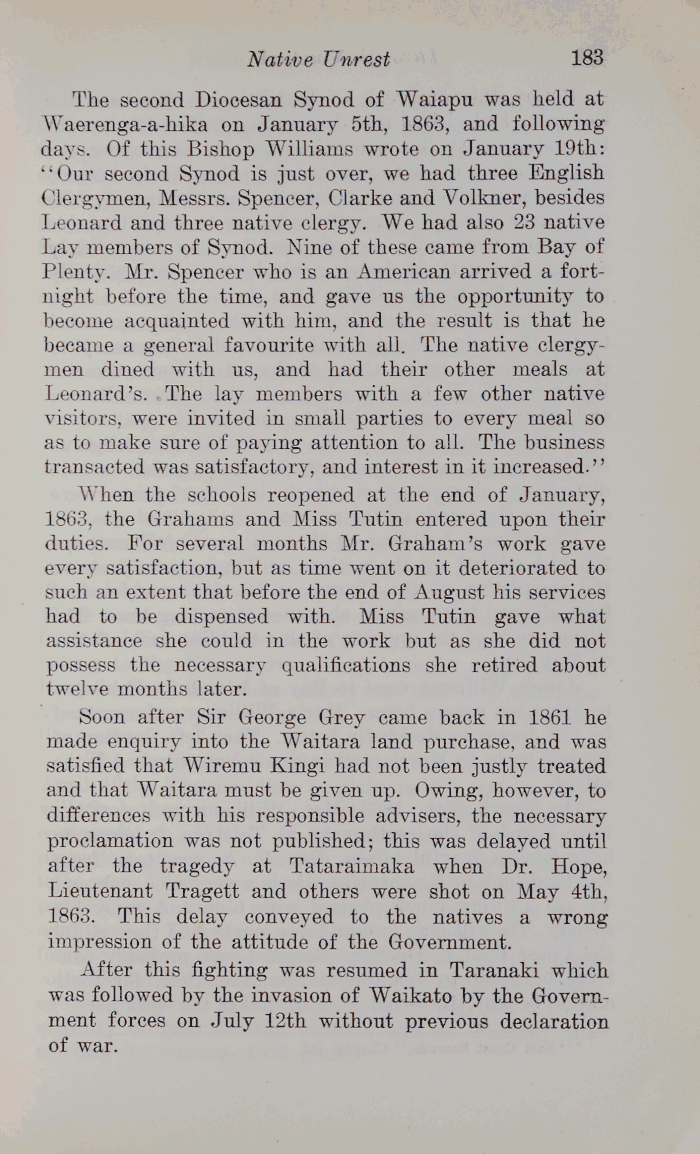 Native Unrest 183

The second Diocesan Synod of Waiapu was held at Waerenga-a-hika on January 5th, 1863, and following days. Of this Bishop Williams wrote on January 19th: "Our second Synod is just over, we had three English Clergymen, Messrs. Spencer, Clarke and Volkner, besides Leonard and three native clergy. We had also 23 native Lay members of Synod. Nine of these came from Bay of Plenty. Mr. Spencer who is an American arrived a fortnight before the time, and gave us the opportunity to become acquainted with him, and the result is that he became a general favourite with all. The native clergymen dined with us, and had their other meals at Leonard's. The lay members with a few other native visitors, were invited in small parties to every meal so as to make sure of paying attention to all. The business transacted was satisfactory, and interest in it increased."

When the schools reopened at the end of January, 1863, the Grahams and Miss Tutin entered upon their duties. For several months Mr. Graham's work gave every satisfaction, but as time went on it deteriorated to such an extent that before the end of August his services had to be dispensed with. Miss Tutin gave what assistance she could in the work but as she did not possess the necessary qualifications she retired about twelve months later.

Soon after Sir George Grey came back in 1861 he made enquiry into the Waitara land purchase, and was satisfied that Wiremu Kingi had not been justly treated and that Waitara must be given up. Owing, however, to differences with his responsible advisers, the necessary proclamation was not published; this was delayed until after the tragedy at Tataraimaka when Dr. Hope, Lieutenant Tragett and others were shot on May 4th, 1863. This delay conveyed to the natives a wrong impression of the attitude of the Government.

After this fighting was resumed in Taranaki which was followed by the invasion of Waikato by the Government forces on July 12th without previous declaration of war.